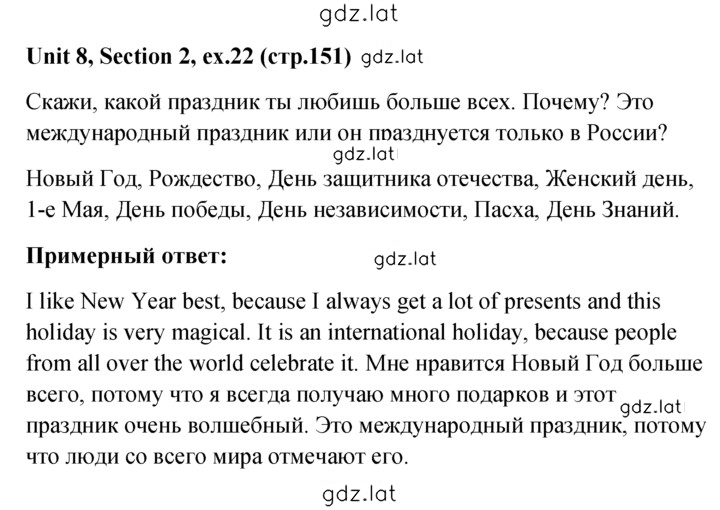 gdz.lat

**Unit 8, Section 2, ex.22 (стр.151)** gdz.lat

Скажи, какой праздник ты любишь больше всех. Почему? Это международный праздник или он празднуется только в России?

gdz.lat

Новый Год, Рождество, День защитника отечества, Женский день, 1-е Мая, День победы, День независимости, Пасха, День Знаний.

**Примерный ответ:** gdz.lat

I like New Year best, because I always get a lot of presents and this holiday is very magical. It is an international holiday, because people from all over the world celebrate it. Мне нравится Новый Год больше всего, потому что я всегда получаю много подарков и этот gdz.lat праздник очень волшебный. Это международный праздник, потому что люди со всего мира отмечают его.

gdz.lat